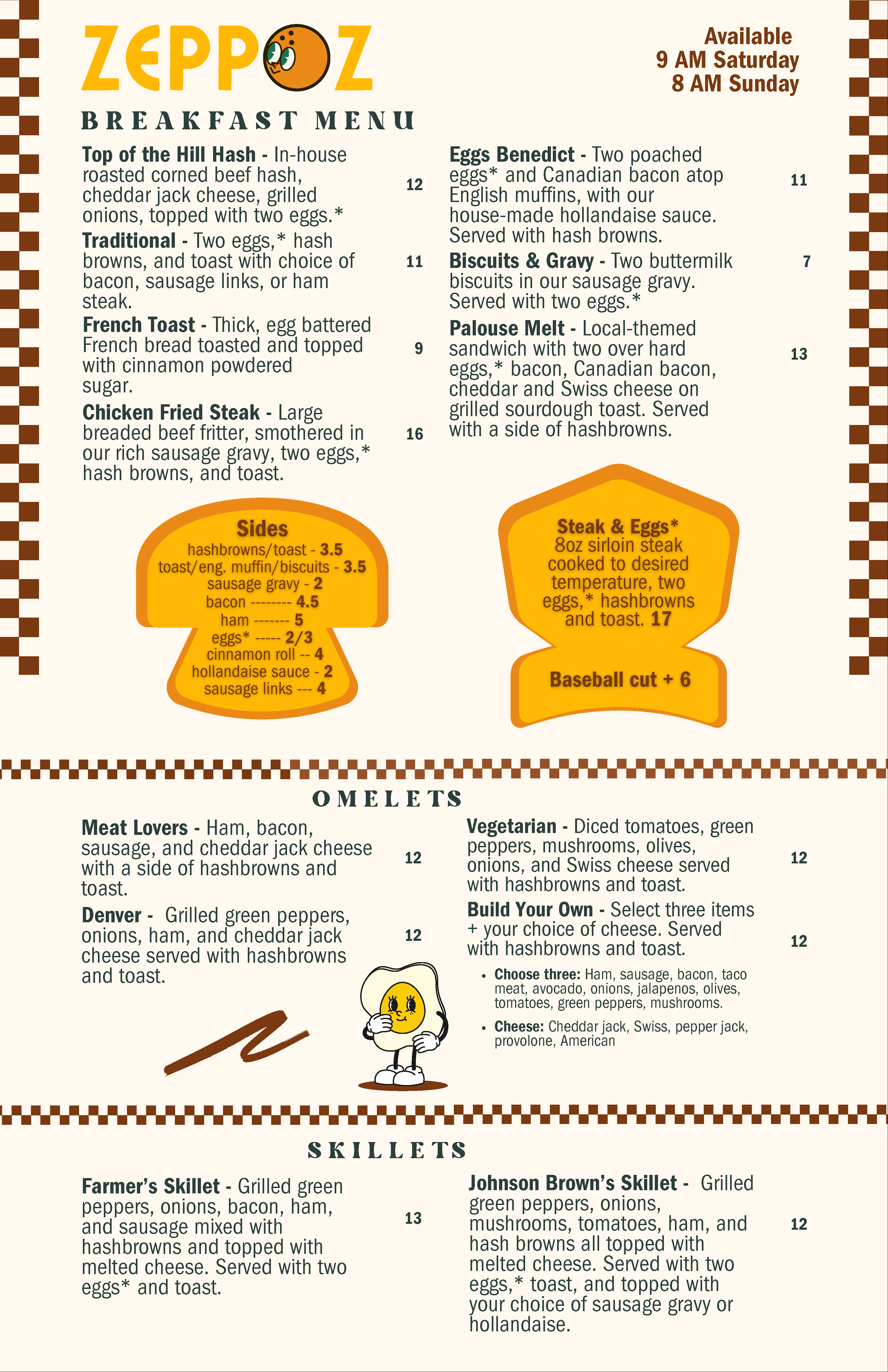 ZEPPOZ

Available
9 AM Saturday
8 AM Sunday

BREAKFAST MENU

Top of the Hill Hash - In-house roasted corned beef hash, cheddar jack cheese, grilled onions, topped with two eggs.* 12

Traditional - Two eggs,* hash browns, and toast with choice of bacon, sausage links, or ham steak. 11

French Toast - Thick, egg battered French bread toasted and topped with cinnamon powdered sugar. 9

Chicken Fried Steak - Large breaded beef fritter, smothered in our rich sausage gravy, two eggs,* hash browns, and toast. 16

Eggs Benedict - Two poached eggs* and Canadian bacon atop English muffins, with our house-made hollandaise sauce. Served with hash browns. 11

Biscuits & Gravy - Two buttermilk biscuits in our sausage gravy. Served with two eggs.* 7

Palouse Melt - Local-themed sandwich with two over hard eggs,* bacon, Canadian bacon, cheddar and Swiss cheese on grilled sourdough toast. Served with a side of hashbrowns. 13

Sides
hashbrowns/toast - 3.5
toast/eng. muffin/biscuits - 3.5
sausage gravy - 2
bacon -------- 4.5
ham ------- 5
eggs* ----- 2/3
cinnamon roll -- 4
hollandaise sauce - 2
sausage links --- 4

Steak & Eggs*
8oz sirloin steak cooked to desired temperature, two eggs,* hashbrowns and toast. 17

Baseball cut + 6

OMELETS

Meat Lovers - Ham, bacon, sausage, and cheddar jack cheese with a side of hashbrowns and toast. 12

Denver - Grilled green peppers, onions, ham, and cheddar jack cheese served with hashbrowns and toast. 12

Vegetarian - Diced tomatoes, green peppers, mushrooms, olives, onions, and Swiss cheese served with hashbrowns and toast. 12

Build Your Own - Select three items + your choice of cheese. Served with hashbrowns and toast. 12

• Choose three: Ham, sausage, bacon, taco meat, avocado, onions, jalapenos, olives, tomatoes, green peppers, mushrooms.
• Cheese: Cheddar jack, Swiss, pepper jack, provolone, American

SKILLETS

Farmer's Skillet - Grilled green peppers, onions, bacon, ham, and sausage mixed with hashbrowns and topped with melted cheese. Served with two eggs* and toast. 13

Johnson Brown's Skillet - Grilled green peppers, onions, mushrooms, tomatoes, ham, and hash browns all topped with melted cheese. Served with two eggs,* toast, and topped with your choice of sausage gravy or hollandaise. 12